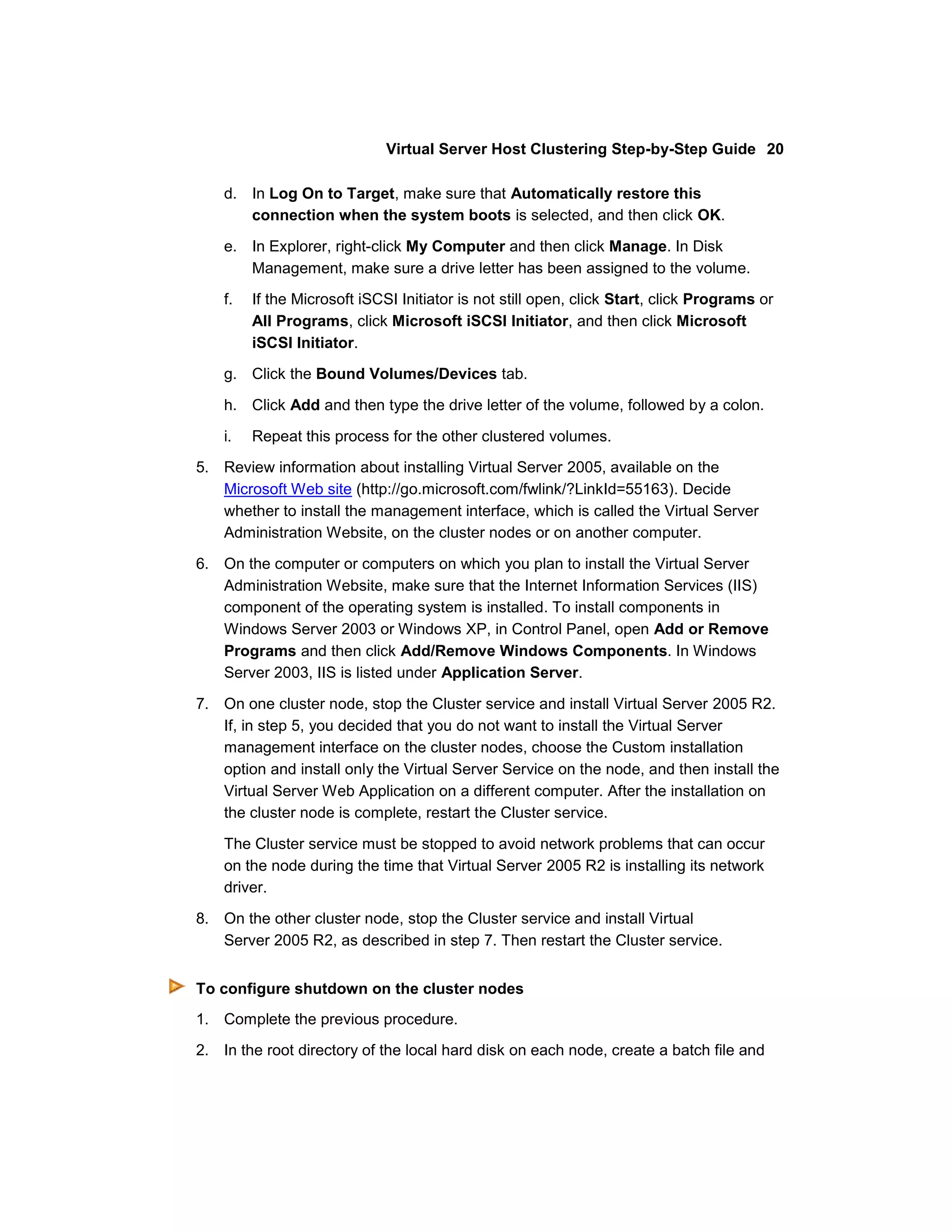 Virtual Server Host Clustering Step-by-Step Guide 20

d. In Log On to Target, make sure that Automatically restore this connection when the system boots is selected, and then click OK.

e. In Explorer, right-click My Computer and then click Manage. In Disk Management, make sure a drive letter has been assigned to the volume.

f. If the Microsoft iSCSI Initiator is not still open, click Start, click Programs or All Programs, click Microsoft iSCSI Initiator, and then click Microsoft iSCSI Initiator.

g. Click the Bound Volumes/Devices tab.

h. Click Add and then type the drive letter of the volume, followed by a colon.

i. Repeat this process for the other clustered volumes.

5. Review information about installing Virtual Server 2005, available on the Microsoft Web site (http://go.microsoft.com/fwlink/?LinkId=55163). Decide whether to install the management interface, which is called the Virtual Server Administration Website, on the cluster nodes or on another computer.

6. On the computer or computers on which you plan to install the Virtual Server Administration Website, make sure that the Internet Information Services (IIS) component of the operating system is installed. To install components in Windows Server 2003 or Windows XP, in Control Panel, open Add or Remove Programs and then click Add/Remove Windows Components. In Windows Server 2003, IIS is listed under Application Server.

7. On one cluster node, stop the Cluster service and install Virtual Server 2005 R2. If, in step 5, you decided that you do not want to install the Virtual Server management interface on the cluster nodes, choose the Custom installation option and install only the Virtual Server Service on the node, and then install the Virtual Server Web Application on a different computer. After the installation on the cluster node is complete, restart the Cluster service.

The Cluster service must be stopped to avoid network problems that can occur on the node during the time that Virtual Server 2005 R2 is installing its network driver.

8. On the other cluster node, stop the Cluster service and install Virtual Server 2005 R2, as described in step 7. Then restart the Cluster service.

To configure shutdown on the cluster nodes

1. Complete the previous procedure.

2. In the root directory of the local hard disk on each node, create a batch file and